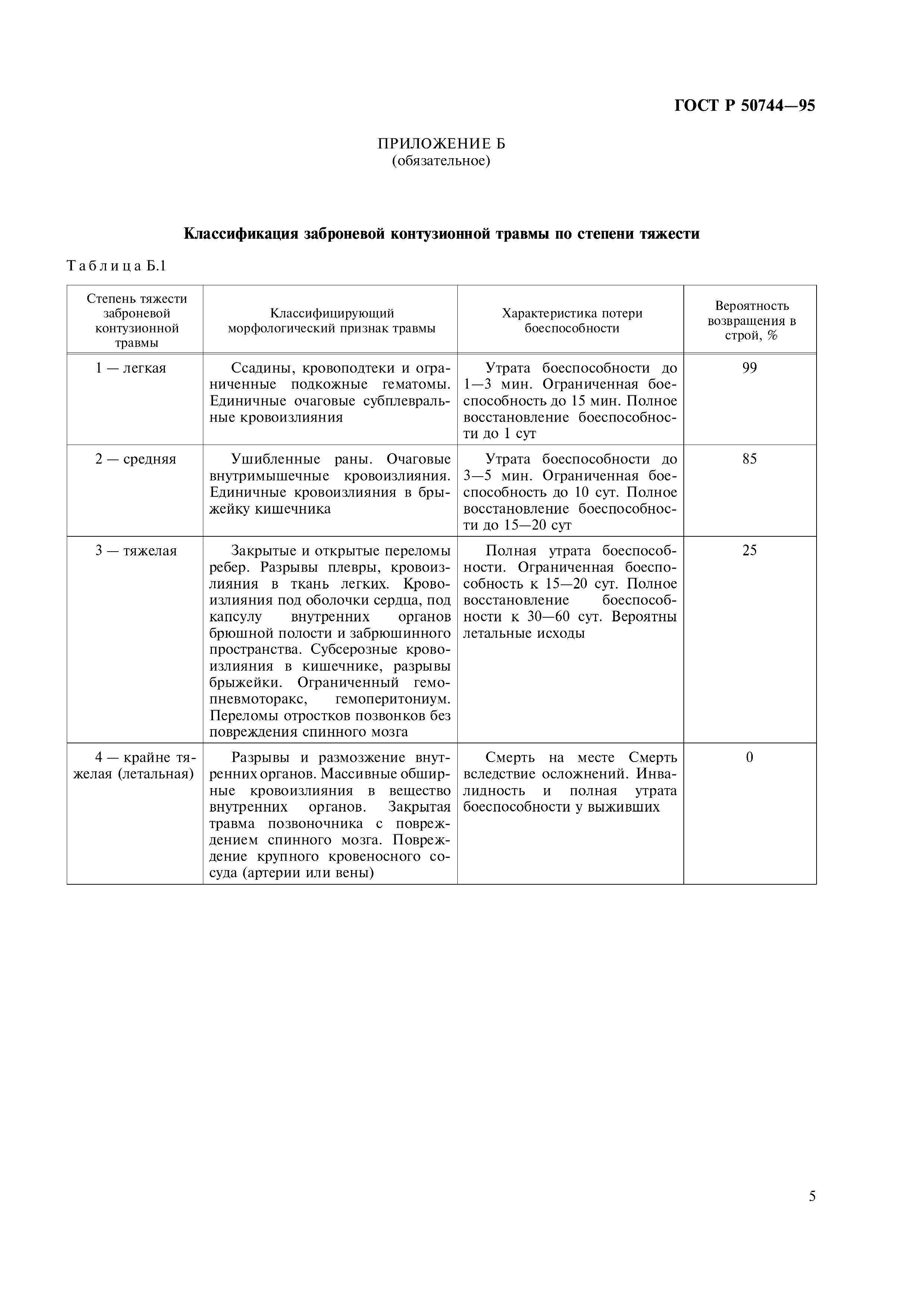 ГОСТ Р 50744—95

ПРИЛОЖЕНИЕ Б
(обязательное)

Классификация заброневой контузионной травмы по степени тяжести

Таблица Б.1

| Степень тяжести заброневой контузионной травмы | Классифицирующий морфологический признак травмы | Характеристика потери боеспособности | Вероятность возвращения в строй, % |
|---|---|---|---|
| 1 — легкая | Ссадины, кровоподтеки и ограниченные подкожные гематомы. Единичные очаговые субплевральные кровоизлияния | Утрата боеспособности до 1—3 мин. Ограниченная боеспособность до 15 мин. Полное восстановление боеспособности до 1 сут | 99 |
| 2 — средняя | Ушибленные раны. Очаговые внутримышечные кровоизлияния. Единичные кровоизлияния в брыжейку кишечника | Утрата боеспособности до 3—5 мин. Ограниченная боеспособность до 10 сут. Полное восстановление боеспособности до 15—20 сут | 85 |
| 3 — тяжелая | Закрытые и открытые переломы ребер. Разрывы плевры, кровоизлияния в ткань легких. Кровоизлияния под оболочки сердца, под капсулу внутренних органов брюшной полости и забрюшинного пространства. Субсерозные кровоизлияния в кишечнике, разрывы брыжейки. Ограниченный гемопневмоторакс, гемоперитониум. Переломы отростков позвонков без повреждения спинного мозга | Полная утрата боеспособности. Ограниченная боеспособность к 15—20 сут. Полное восстановление боеспособности к 30—60 сут. Вероятны летальные исходы | 25 |
| 4 — крайне тяжелая (летальная) | Разрывы и размозжение внутренних органов. Массивные обширные кровоизлияния в вещество внутренних органов. Закрытая травма позвоночника с повреждением спинного мозга. Повреждение крупного кровеносного сосуда (артерии или вены) | Смерть на месте Смерть вследствие осложнений. Инвалидность и полная утрата боеспособности у выживших | 0 |

5